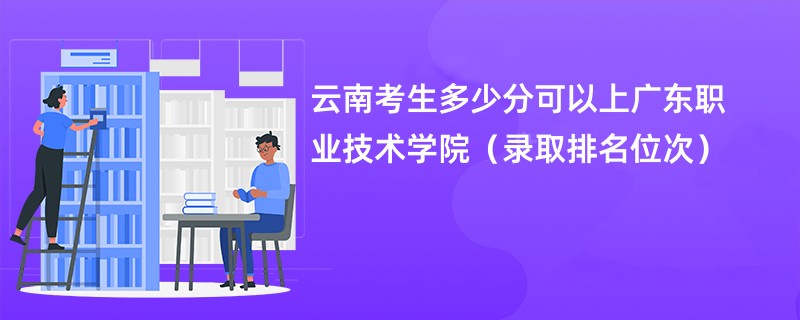 云南考生多少分可以上广东职业技术学院（录取排名位次）